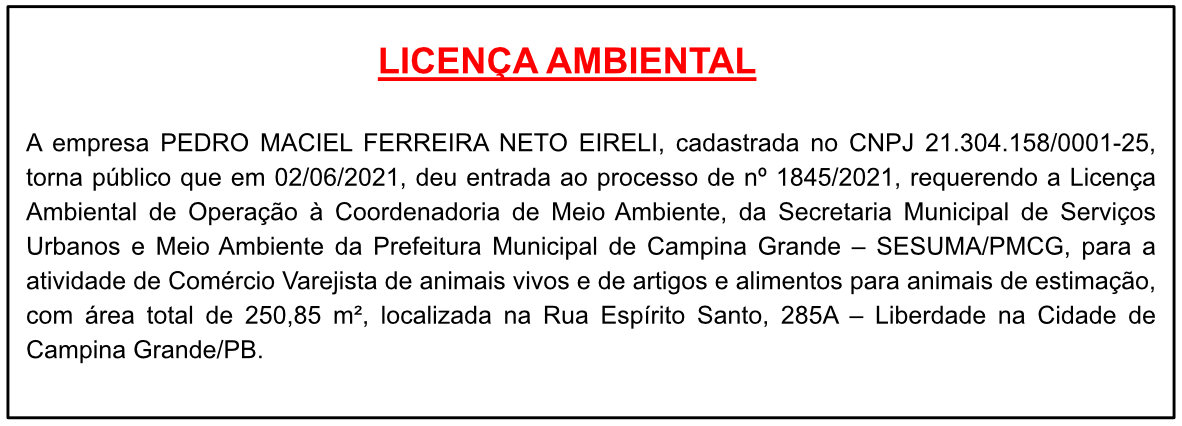 LICENÇA AMBIENTAL

A empresa PEDRO MACIEL FERREIRA NETO EIRELI, cadastrada no CNPJ 21.304.158/0001-25, torna público que em 02/06/2021, deu entrada ao processo de nº 1845/2021, requerendo a Licença Ambiental de Operação à Coordenadoria de Meio Ambiente, da Secretaria Municipal de Serviços Urbanos e Meio Ambiente da Prefeitura Municipal de Campina Grande – SESUMA/PMCG, para a atividade de Comércio Varejista de animais vivos e de artigos e alimentos para animais de estimação, com área total de 250,85 m², localizada na Rua Espírito Santo, 285A – Liberdade na Cidade de Campina Grande/PB.